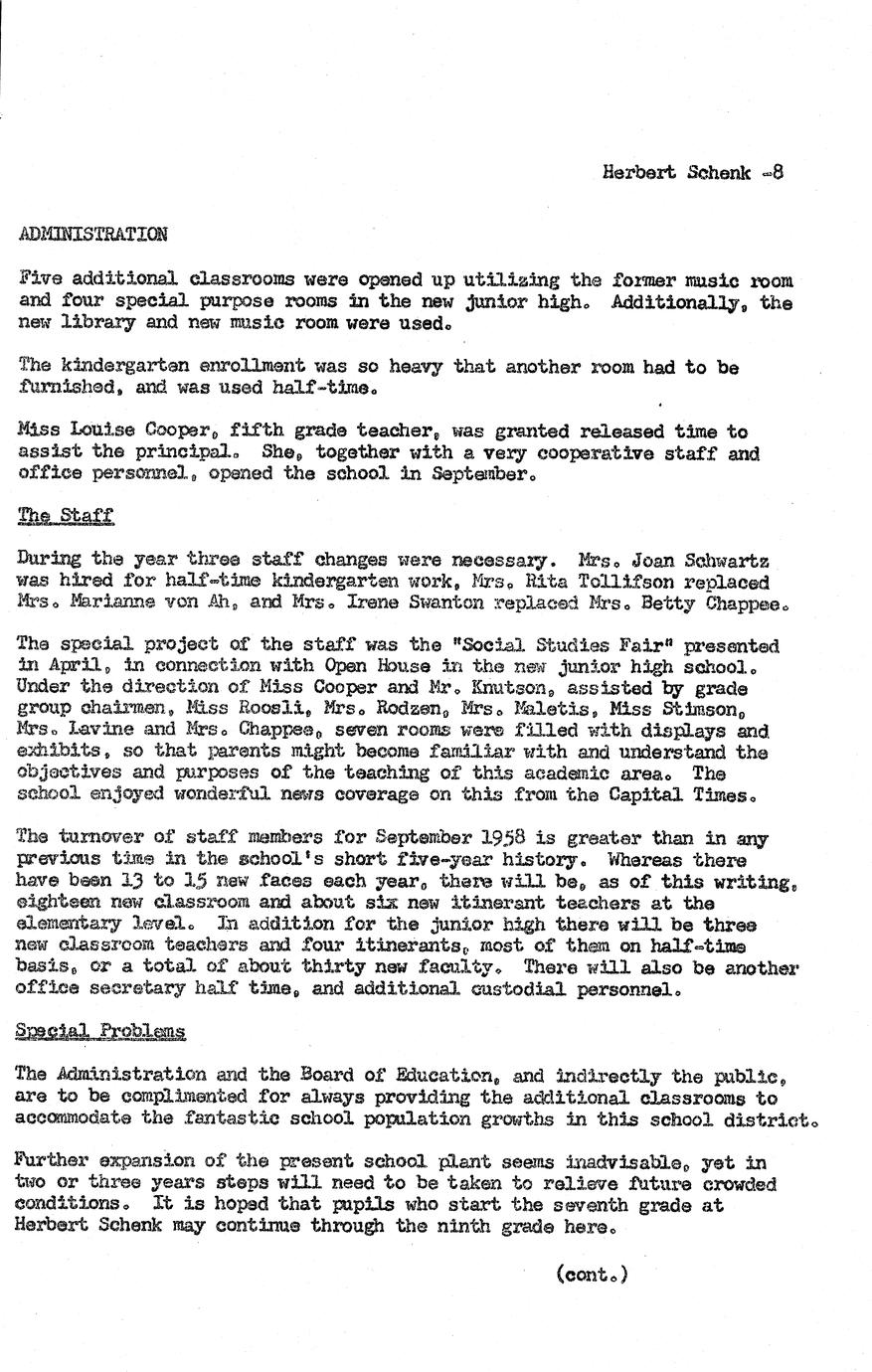 Herbert Schenk -8

ADMINISTRATION

Five additional classrooms were opened up utilizing the former music room and four special purpose rooms in the new junior high. Additionally, the new library and new music room were used.

The kindergarten enrollment was so heavy that another room had to be furnished, and was used half-time.

Miss Louise Cooper, fifth grade teacher, was granted released time to assist the principal. She, together with a very cooperative staff and office personnel, opened the school in September.

The Staff

During the year three staff changes were necessary. Mrs. Joan Schwartz was hired for half-time kindergarten work, Mrs. Rita Tollifson replaced Mrs. Marianne von Ah, and Mrs. Irene Swanton replaced Mrs. Betty Chappee.

The special project of the staff was the "Social Studies Fair" presented in April, in connection with Open House in the new junior high school. Under the direction of Miss Cooper and Mr. Knutson, assisted by grade group chairmen, Miss Roosli, Mrs. Rodzen, Mrs. Maletis, Miss Stimson, Mrs. Lavine and Mrs. Chappee, seven rooms were filled with displays and exhibits, so that parents might become familiar with and understand the objectives and purposes of the teaching of this academic area. The school enjoyed wonderful news coverage on this from the Capital Times.

The turnover of staff members for September 1958 is greater than in any previous time in the school's short five-year history. Whereas there have been 13 to 15 new faces each year, there will be, as of this writing, eighteen new classroom and about six new itinerant teachers at the elementary level. In addition for the junior high there will be three new classroom teachers and four itinerants, most of them on half-time basis, or a total of about thirty new faculty. There will also be another office secretary half time, and additional custodial personnel.

Special Problems

The Administration and the Board of Education, and indirectly the public, are to be complimented for always providing the additional classrooms to accommodate the fantastic school population growths in this school district.

Further expansion of the present school plant seems inadvisable, yet in two or three years steps will need to be taken to relieve future crowded conditions. It is hoped that pupils who start the seventh grade at Herbert Schenk may continue through the ninth grade here.

(cont.)